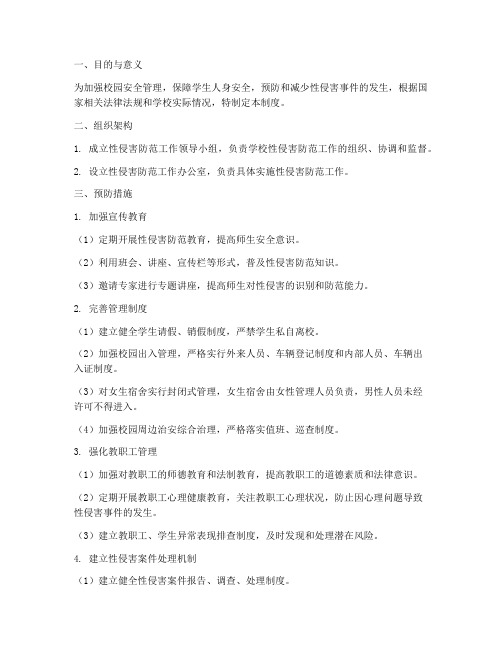 一、目的与意义

为加强校园安全管理，保障学生人身安全，预防和减少性侵害事件的发生，根据国家相关法律法规和学校实际情况，特制定本制度。

二、组织架构

1. 成立性侵害防范工作领导小组，负责学校性侵害防范工作的组织、协调和监督。

2. 设立性侵害防范工作办公室，负责具体实施性侵害防范工作。

三、预防措施

1. 加强宣传教育

（1）定期开展性侵害防范教育，提高师生安全意识。

（2）利用班会、讲座、宣传栏等形式，普及性侵害防范知识。

（3）邀请专家进行专题讲座，提高师生对性侵害的识别和防范能力。

2. 完善管理制度

（1）建立健全学生请假、销假制度，严禁学生私自离校。

（2）加强校园出入管理，严格实行外来人员、车辆登记制度和内部人员、车辆出入证制度。

（3）对女生宿舍实行封闭式管理，女生宿舍由女性管理人员负责，男性人员未经许可不得进入。

（4）加强校园周边治安综合治理，严格落实值班、巡查制度。

3. 强化教职工管理

（1）加强对教职工的师德教育和法制教育，提高教职工的道德素质和法律意识。

（2）定期开展教职工心理健康教育，关注教职工心理状况，防止因心理问题导致性侵害事件的发生。

（3）建立教职工、学生异常表现排查制度，及时发现和处理潜在风险。

4. 建立性侵害案件处理机制

（1）建立健全性侵害案件报告、调查、处理制度。